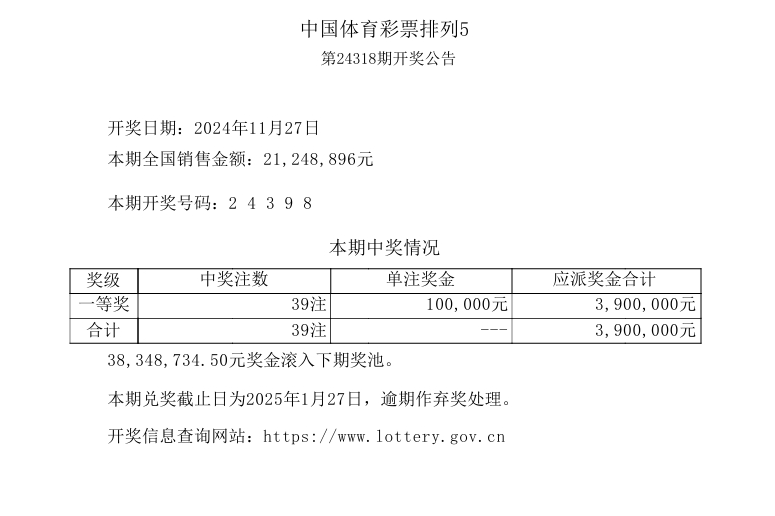 中国体育彩票排列5
第24318期开奖公告

开奖日期：2024年11月27日
本期全国销售金额：21,248,896元

本期开奖号码：2 4 3 9 8

本期中奖情况

| 奖级 | 中奖注数 | 单注奖金 | 应派奖金合计 |
|---|---|---|---|
| 一等奖 | 39注 | 100,000元 | 3,900,000元 |
| 合计 | 39注 | --- | 3,900,000元 |

38,348,734.50元奖金滚入下期奖池。

本期兑奖截止日为2025年1月27日，逾期作弃奖处理。

开奖信息查询网站：https://www.lottery.gov.cn